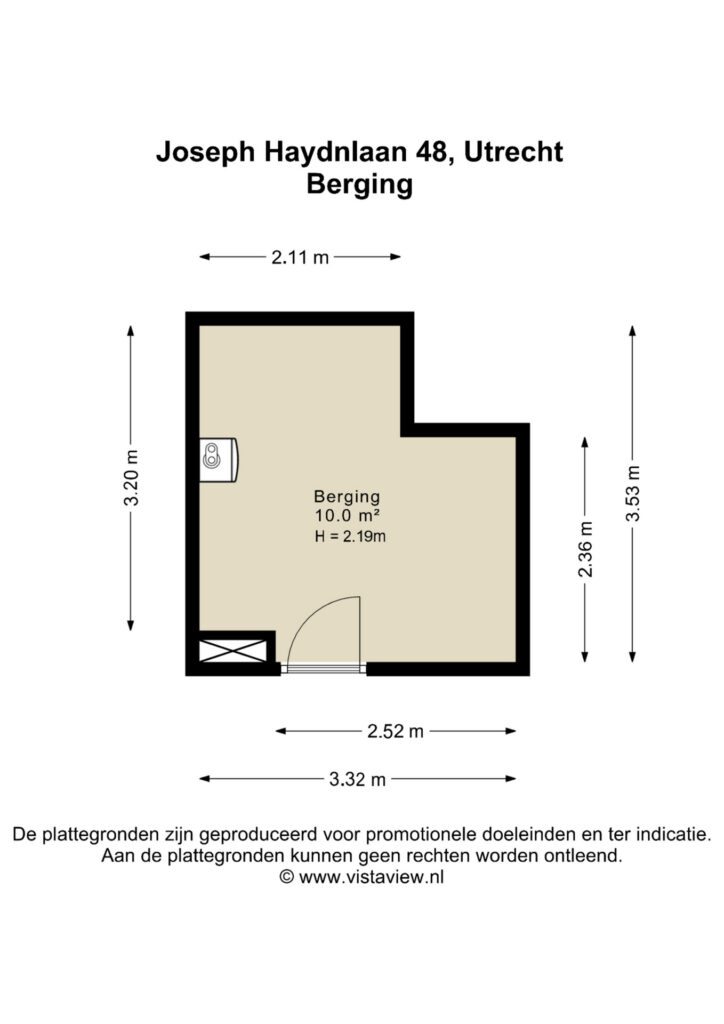 Joseph Haydnlaan 48, Utrecht
Berging

2.11 m

3.20 m

Berging
10.0 m²
H = 2.19m

2.36 m

3.53 m

2.52 m

3.32 m

De plattegronden zijn geproduceerd voor promotionele doeleinden en ter indicatie.
Aan de plattegronden kunnen geen rechten worden ontleend.
© www.vistaview.nl